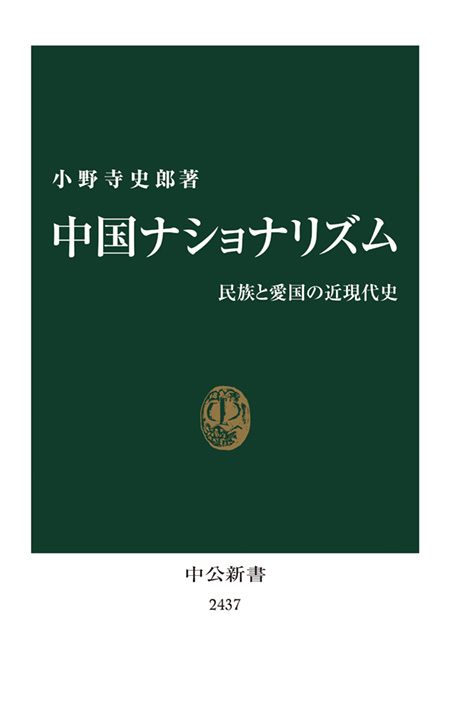 小野寺史郎著

中国ナショナリズム

民族と愛国の近現代史

中公新書

2437